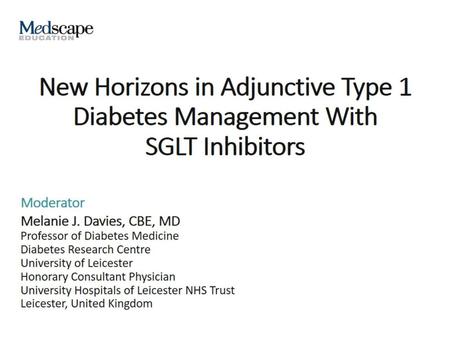 Medscape
EDUCATION

New Horizons in Adjunctive Type 1 Diabetes Management With SGLT Inhibitors

Moderator
Melanie J. Davies, CBE, MD
Professor of Diabetes Medicine
Diabetes Research Centre
University of Leicester
Honorary Consultant Physician
University Hospitals of Leicester NHS Trust
Leicester, United Kingdom